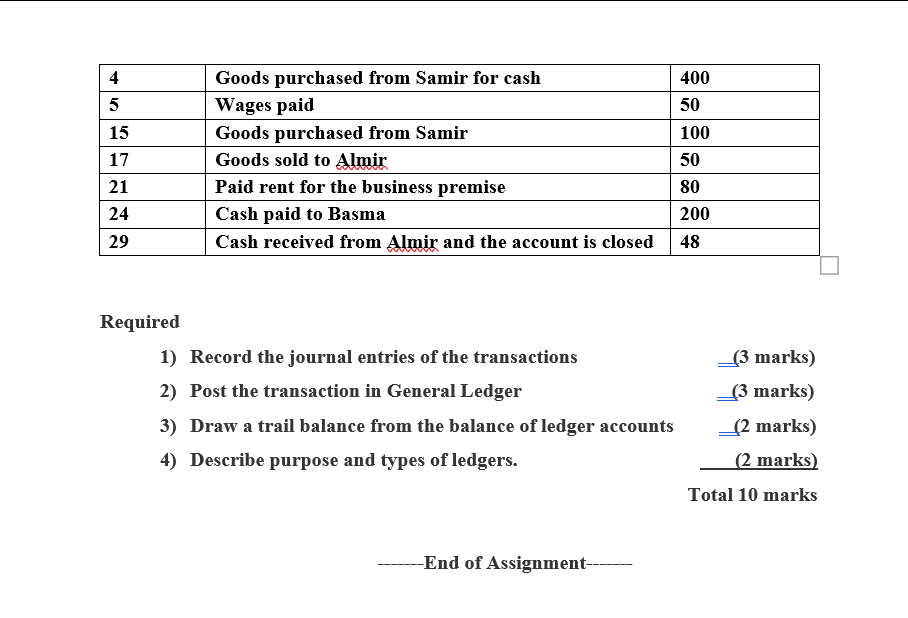 | 4 | Goods purchased from Samir for cash | 400 |
|---|---|---|
| 5 | Wages paid | 50 |
| 15 | Goods purchased from Samir | 100 |
| 17 | Goods sold to Almir | 50 |
| 21 | Paid rent for the business premise | 80 |
| 24 | Cash paid to Basma | 200 |
| 29 | Cash received from Almir and the account is closed | 48 |

Required

1) Record the journal entries of the transactions (3 marks)

2) Post the transaction in General Ledger (3 marks)

3) Draw a trail balance from the balance of ledger accounts (2 marks)

4) Describe purpose and types of ledgers. (2 marks)

Total 10 marks

-------End of Assignment-------